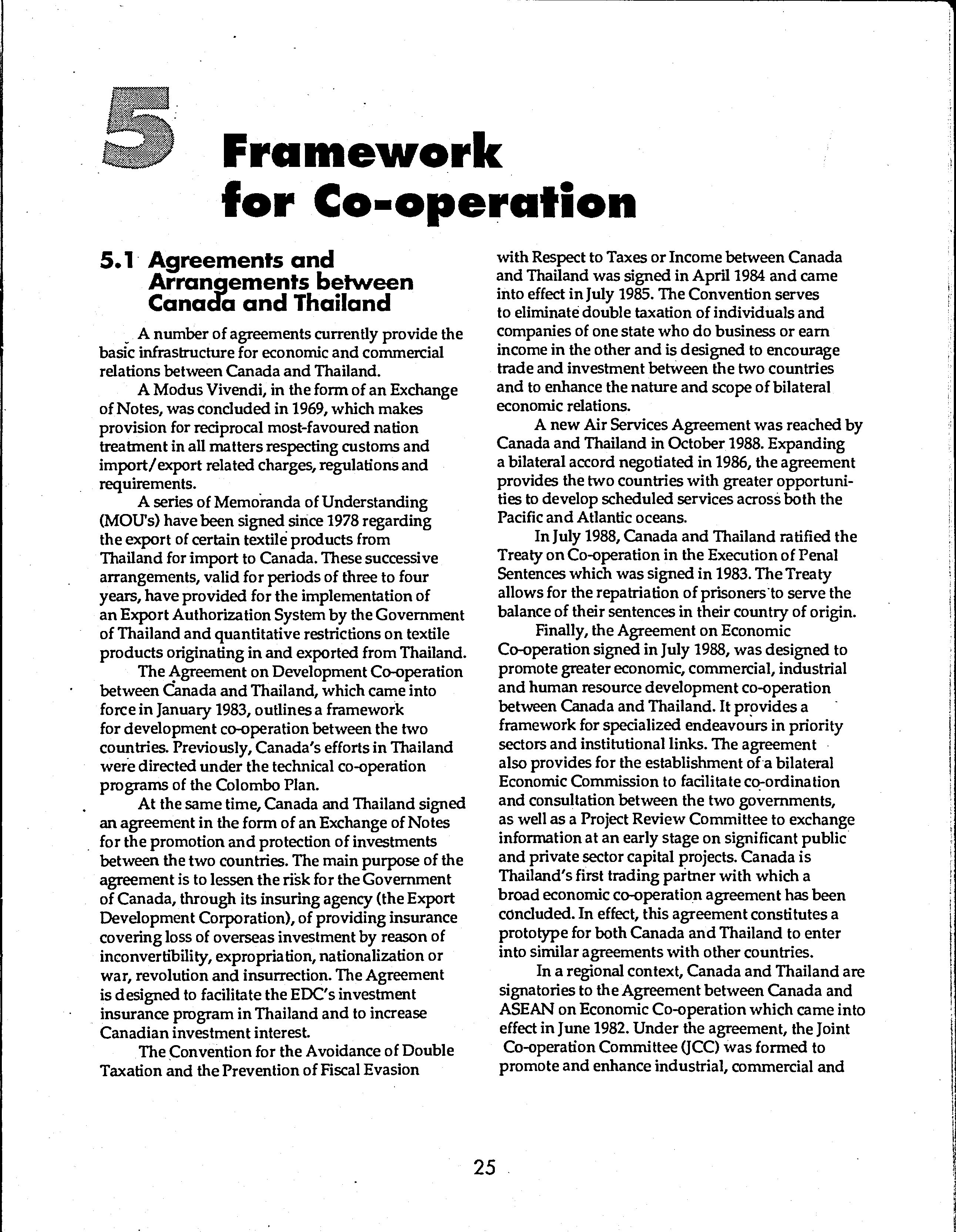 5 Framework for Co-operation

5.1 Agreements and Arrangements between Canada and Thailand

A number of agreements currently provide the basic infrastructure for economic and commercial relations between Canada and Thailand.

A Modus Vivendi, in the form of an Exchange of Notes, was concluded in 1969, which makes provision for reciprocal most-favoured nation treatment in all matters respecting customs and import/export related charges, regulations and requirements.

A series of Memoranda of Understanding (MOU's) have been signed since 1978 regarding the export of certain textile products from Thailand for import to Canada. These successive arrangements, valid for periods of three to four years, have provided for the implementation of an Export Authorization System by the Government of Thailand and quantitative restrictions on textile products originating in and exported from Thailand.

The Agreement on Development Co-operation between Canada and Thailand, which came into force in January 1983, outlines a framework for development co-operation between the two countries. Previously, Canada's efforts in Thailand were directed under the technical co-operation programs of the Colombo Plan.

At the same time, Canada and Thailand signed an agreement in the form of an Exchange of Notes for the promotion and protection of investments between the two countries. The main purpose of the agreement is to lessen the risk for the Government of Canada, through its insuring agency (the Export Development Corporation), of providing insurance covering loss of overseas investment by reason of inconvertibility, expropriation, nationalization or war, revolution and insurrection. The Agreement is designed to facilitate the EDC's investment insurance program in Thailand and to increase Canadian investment interest.

The Convention for the Avoidance of Double Taxation and the Prevention of Fiscal Evasion with Respect to Taxes or Income between Canada and Thailand was signed in April 1984 and came into effect in July 1985. The Convention serves to eliminate double taxation of individuals and companies of one state who do business or earn income in the other and is designed to encourage trade and investment between the two countries and to enhance the nature and scope of bilateral economic relations.

A new Air Services Agreement was reached by Canada and Thailand in October 1988. Expanding a bilateral accord negotiated in 1986, the agreement provides the two countries with greater opportunities to develop scheduled services across both the Pacific and Atlantic oceans.

In July 1988, Canada and Thailand ratified the Treaty on Co-operation in the Execution of Penal Sentences which was signed in 1983. The Treaty allows for the repatriation of prisoners to serve the balance of their sentences in their country of origin.

Finally, the Agreement on Economic Co-operation signed in July 1988, was designed to promote greater economic, commercial, industrial and human resource development co-operation between Canada and Thailand. It provides a framework for specialized endeavours in priority sectors and institutional links. The agreement also provides for the establishment of a bilateral Economic Commission to facilitate co-ordination and consultation between the two governments, as well as a Project Review Committee to exchange information at an early stage on significant public and private sector capital projects. Canada is Thailand's first trading partner with which a broad economic co-operation agreement has been concluded. In effect, this agreement constitutes a prototype for both Canada and Thailand to enter into similar agreements with other countries.

In a regional context, Canada and Thailand are signatories to the Agreement between Canada and ASEAN on Economic Co-operation which came into effect in June 1982. Under the agreement, the Joint Co-operation Committee (JCC) was formed to promote and enhance industrial, commercial and

25